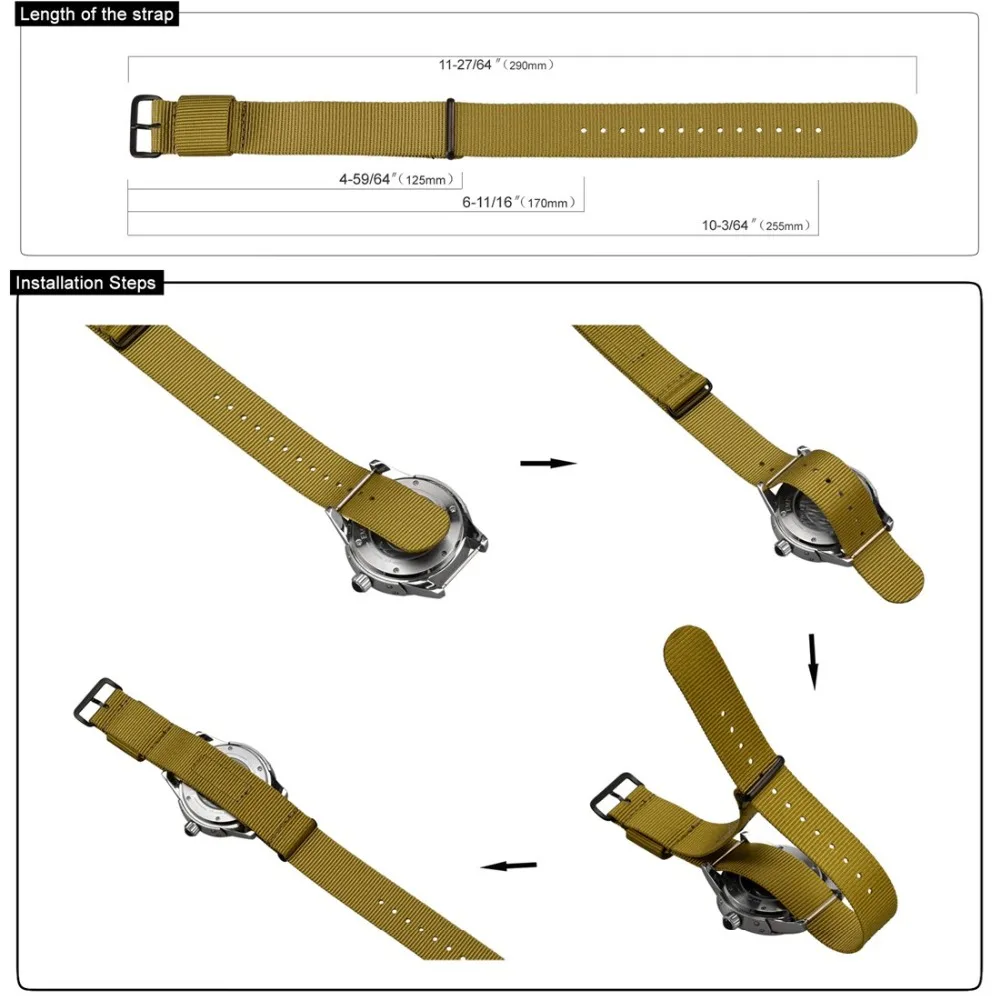 Length of the strap

11-27/64″(290mm)

4-59/64″(125mm)

6-11/16″(170mm)

10-3/64″(255mm)

Installation Steps